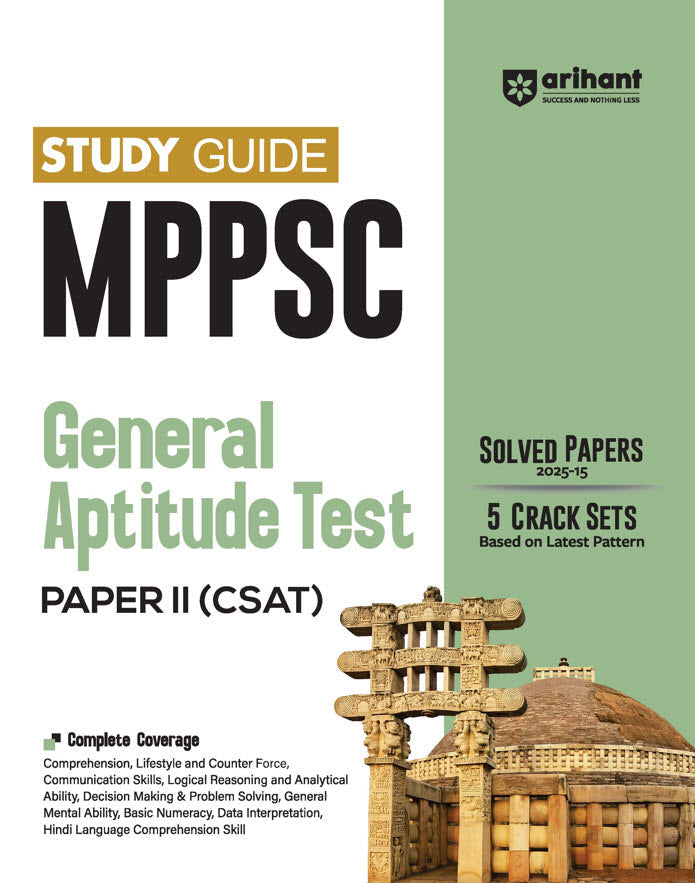 arihant
SUCCESS AND NOTHING LESS

STUDY GUIDE
MPPSC

General Aptitude Test
PAPER II (CSAT)

SOLVED PAPERS
2025-15

5 CRACK SETS
Based on Latest Pattern

Complete Coverage
Comprehension, Lifestyle and Counter Force, Communication Skills, Logical Reasoning and Analytical Ability, Decision Making & Problem Solving, General Mental Ability, Basic Numeracy, Data Interpretation, Hindi Language Comprehension Skill